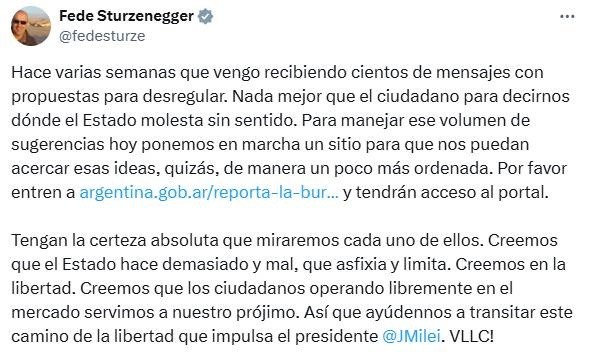 Fede Sturzenegger
@fedesturze

Hace varias semanas que vengo recibiendo cientos de mensajes con propuestas para desregular. Nada mejor que el ciudadano para decirnos dónde el Estado molesta sin sentido. Para manejar ese volumen de sugerencias hoy ponemos en marcha un sitio para que nos puedan acercar esas ideas, quizás, de manera un poco más ordenada. Por favor entren a argentina.gob.ar/reporta-la-bur... y tendrán acceso al portal.

Tengan la certeza absoluta que miraremos cada uno de ellos. Creemos que el Estado hace demasiado y mal, que asfixia y limita. Creemos en la libertad. Creemos que los ciudadanos operando libremente en el mercado servimos a nuestro prójimo. Así que ayúdennos a transitar este camino de la libertad que impulsa el presidente @JMilei. VLLC!